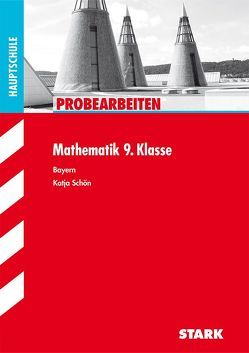 HAUPTSCHULE

PROBEARBEITEN

Mathematik 9. Klasse

Bayern

Katja Schön

STARK